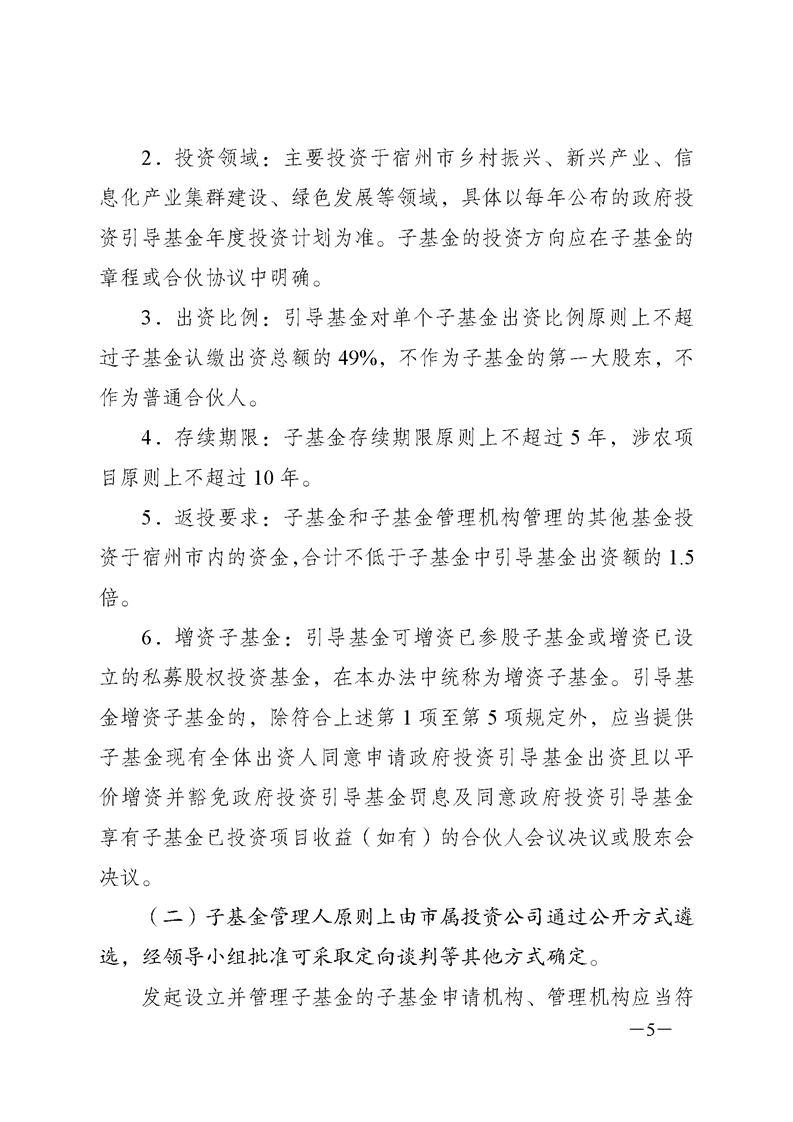 2．投资领域：主要投资于宿州市乡村振兴、新兴产业、信息化产业集群建设、绿色发展等领域，具体以每年公布的政府投资引导基金年度投资计划为准。子基金的投资方向应在子基金的章程或合伙协议中明确。

3．出资比例：引导基金对单个子基金出资比例原则上不超过子基金认缴出资总额的49%，不作为子基金的第一大股东，不作为普通合伙人。

4．存续期限：子基金存续期限原则上不超过5年，涉农项目原则上不超过10年。

5．返投要求：子基金和子基金管理机构管理的其他基金投资于宿州市内的资金，合计不低于子基金中引导基金出资额的1.5倍。

6．增资子基金：引导基金可增资已参股子基金或增资已设立的私募股权投资基金，在本办法中统称为增资子基金。引导基金增资子基金的，除符合上述第1项至第5项规定外，应当提供子基金现有全体出资人同意申请政府投资引导基金出资且以平价增资并豁免政府投资引导基金罚息及同意政府投资引导基金享有子基金已投资项目收益（如有）的合伙人会议决议或股东会决议。

（二）子基金管理人原则上由市属投资公司通过公开方式遴选，经领导小组批准可采取定向谈判等其他方式确定。

发起设立并管理子基金的子基金申请机构、管理机构应当符

—5—